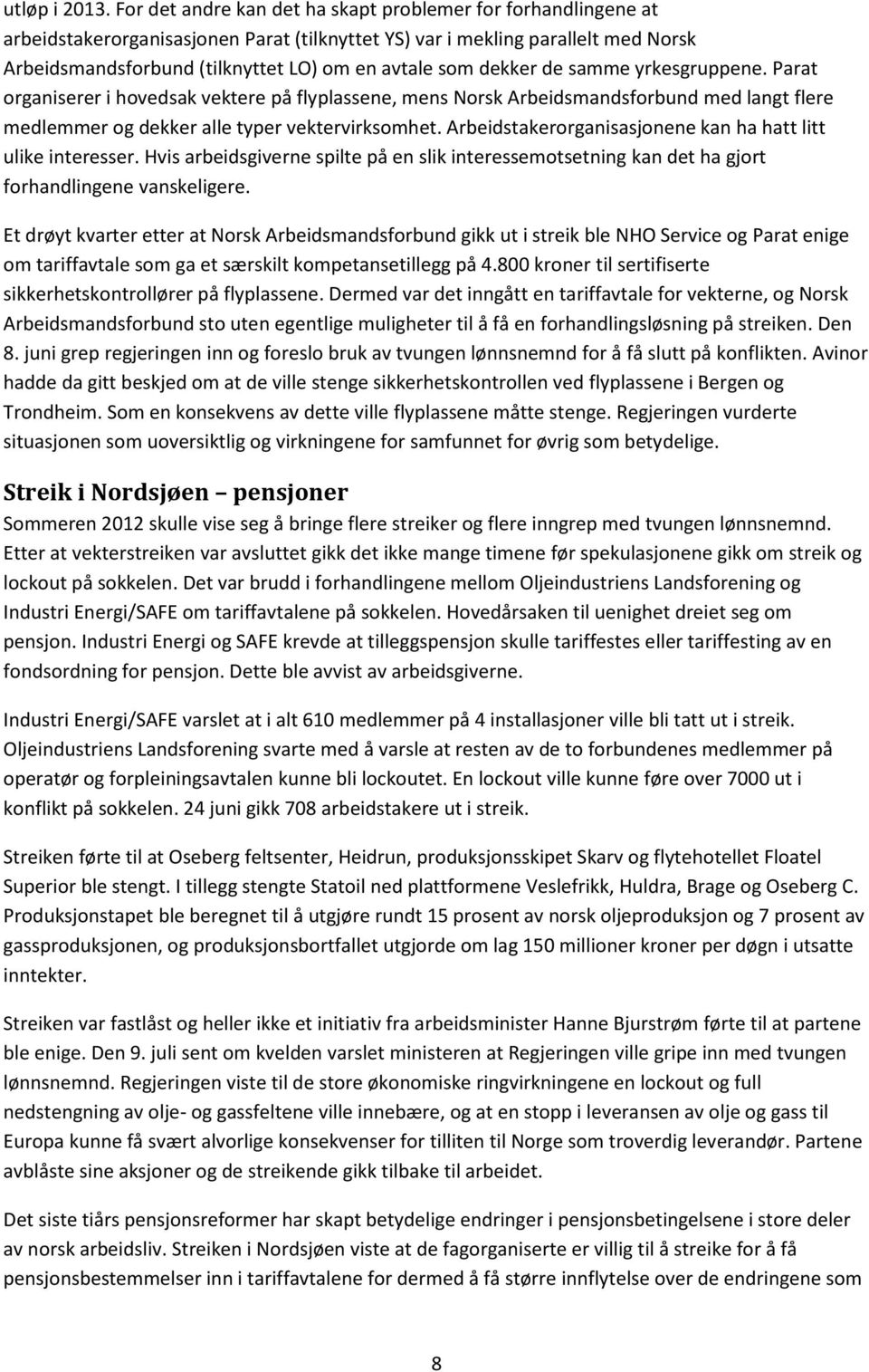 utløp i 2013. For det andre kan det ha skapt problemer for forhandlingene at arbeidstakerorganisasjonen Parat (tilknyttet YS) var i mekling parallelt med Norsk Arbeidsmandsforbund (tilknyttet LO) om en avtale som dekker de samme yrkesgruppene. Parat organiserer i hovedsak vektere på flyplassene, mens Norsk Arbeidsmandsforbund med langt flere medlemmer og dekker alle typer vektervirksomhet. Arbeidstakerorganisasjonene kan ha hatt litt ulike interesser. Hvis arbeidsgiverne spilte på en slik interessemotsetning kan det ha gjort forhandlingene vanskeligere.

Et drøyt kvarter etter at Norsk Arbeidsmandsforbund gikk ut i streik ble NHO Service og Parat enige om tariffavtale som ga et særskilt kompetansetillegg på 4.800 kroner til sertifiserte sikkerhetskontrollører på flyplassene. Dermed var det inngått en tariffavtale for vekterne, og Norsk Arbeidsmandsforbund sto uten egentlige muligheter til å få en forhandlingsløsning på streiken. Den 8. juni grep regjeringen inn og foreslo bruk av tvungen lønnsnemnd for å få slutt på konflikten. Avinor hadde da gitt beskjed om at de ville stenge sikkerhetskontrollen ved flyplassene i Bergen og Trondheim. Som en konsekvens av dette ville flyplassene måtte stenge. Regjeringen vurderte situasjonen som uoversiktlig og virkningene for samfunnet for øvrig som betydelige.

Streik i Nordsjøen – pensjoner

Sommeren 2012 skulle vise seg å bringe flere streiker og flere inngrep med tvungen lønnsnemnd. Etter at vekterstreiken var avsluttet gikk det ikke mange timene før spekulasjonene gikk om streik og lockout på sokkelen. Det var brudd i forhandlingene mellom Oljeindustriens Landsforening og Industri Energi/SAFE om tariffavtalene på sokkelen. Hovedårsaken til uenighet dreiet seg om pensjon. Industri Energi og SAFE krevde at tilleggspensjon skulle tariffestes eller tariffesting av en fondsordning for pensjon. Dette ble avvist av arbeidsgiverne.

Industri Energi/SAFE varslet at i alt 610 medlemmer på 4 installasjoner ville bli tatt ut i streik. Oljeindustriens Landsforening svarte med å varsle at resten av de to forbundenes medlemmer på operatør og forpleiningsavtalen kunne bli lockoutet. En lockout ville kunne føre over 7000 ut i konflikt på sokkelen. 24 juni gikk 708 arbeidstakere ut i streik.

Streiken førte til at Oseberg feltsenter, Heidrun, produksjonsskipet Skarv og flytehotellet Floatel Superior ble stengt. I tillegg stengte Statoil ned plattformene Veslefrikk, Huldra, Brage og Oseberg C. Produksjonstapet ble beregnet til å utgjøre rundt 15 prosent av norsk oljeproduksjon og 7 prosent av gassproduksjonen, og produksjonsbortfallet utgjorde om lag 150 millioner kroner per døgn i utsatte inntekter.

Streiken var fastlåst og heller ikke et initiativ fra arbeidsminister Hanne Bjurstrøm førte til at partene ble enige. Den 9. juli sent om kvelden varslet ministeren at Regjeringen ville gripe inn med tvungen lønnsnemnd. Regjeringen viste til de store økonomiske ringvirkningene en lockout og full nedstengning av olje- og gassfeltene ville innebære, og at en stopp i leveransen av olje og gass til Europa kunne få svært alvorlige konsekvenser for tilliten til Norge som troverdig leverandør. Partene avblåste sine aksjoner og de streikende gikk tilbake til arbeidet.

Det siste tiårs pensjonsreformer har skapt betydelige endringer i pensjonsbetingelsene i store deler av norsk arbeidsliv. Streiken i Nordsjøen viste at de fagorganiserte er villig til å streike for å få pensjonsbestemmelser inn i tariffavtalene for dermed å få større innflytelse over de endringene som

8